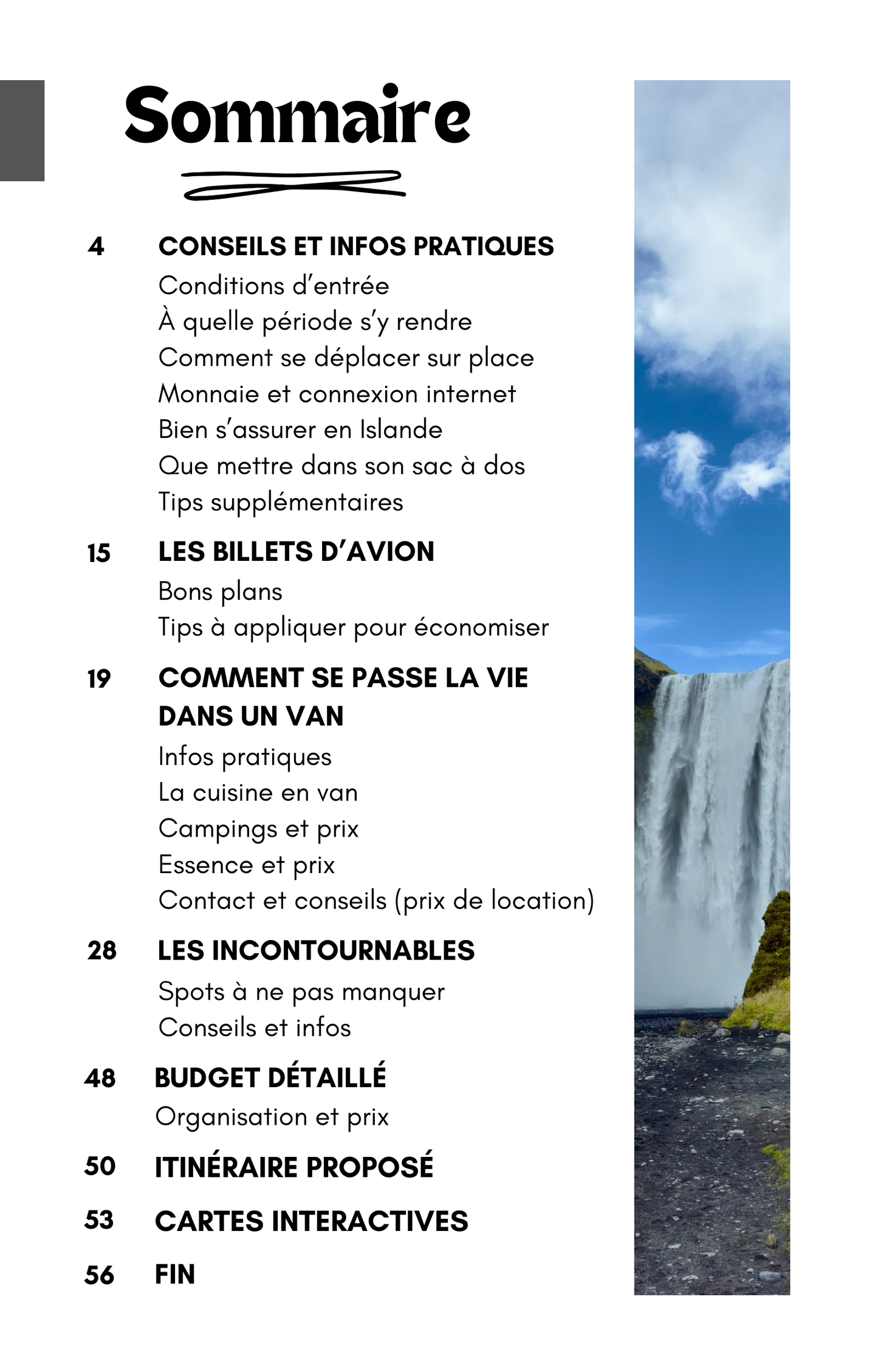 Sommaire

4 CONSEILS ET INFOS PRATIQUES
Conditions d'entrée
À quelle période s'y rendre
Comment se déplacer sur place
Monnaie et connexion internet
Bien s'assurer en Islande
Que mettre dans son sac à dos
Tips supplémentaires

15 LES BILLETS D'AVION
Bons plans
Tips à appliquer pour économiser

19 COMMENT SE PASSE LA VIE DANS UN VAN
Infos pratiques
La cuisine en van
Campings et prix
Essence et prix
Contact et conseils (prix de location)

28 LES INCONTOURNABLES
Spots à ne pas manquer
Conseils et infos

48 BUDGET DÉTAILLÉ
Organisation et prix

50 ITINÉRAIRE PROPOSÉ

53 CARTES INTERACTIVES

56 FIN